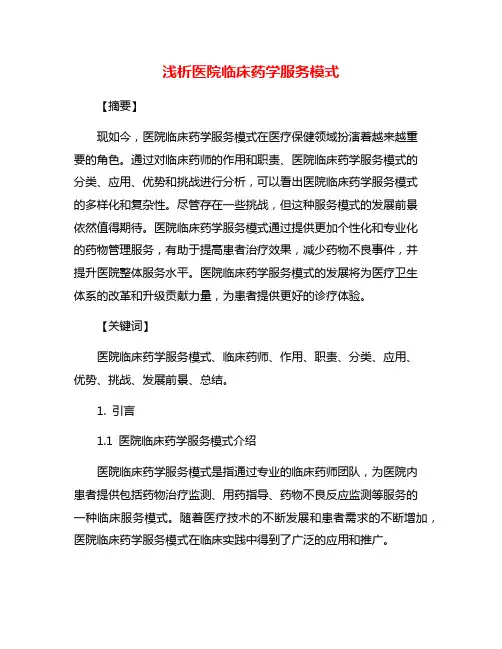 浅析医院临床药学服务模式

【摘要】

现如今，医院临床药学服务模式在医疗保健领域扮演着越来越重要的角色。通过对临床药师的作用和职责、医院临床药学服务模式的分类、应用、优势和挑战进行分析，可以看出医院临床药学服务模式的多样化和复杂性。尽管存在一些挑战，但这种服务模式的发展前景依然值得期待。医院临床药学服务模式通过提供更加个性化和专业化的药物管理服务，有助于提高患者治疗效果，减少药物不良事件，并提升医院整体服务水平。医院临床药学服务模式的发展将为医疗卫生体系的改革和升级贡献力量，为患者提供更好的诊疗体验。

【关键词】

医院临床药学服务模式、临床药师、作用、职责、分类、应用、优势、挑战、发展前景、总结。

1. 引言

1.1 医院临床药学服务模式介绍

医院临床药学服务模式是指通过专业的临床药师团队，为医院内患者提供包括药物治疗监测、用药指导、药物不良反应监测等服务的一种临床服务模式。随着医疗技术的不断发展和患者需求的不断增加，医院临床药学服务模式在临床实践中得到了广泛的应用和推广。